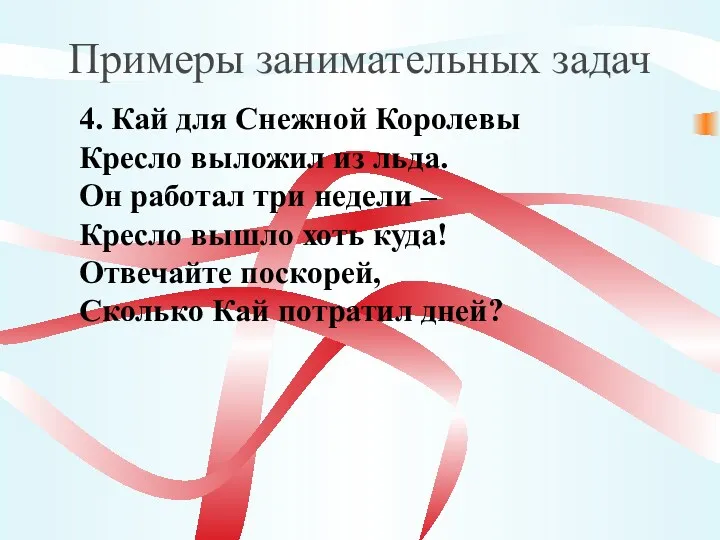 Примеры занимательных задач

4. Кай для Снежной Королевы
Кресло выложил из льда.
Он работал три недели –
Кресло вышло хоть куда!
Отвечайте поскорей,
Сколько Кай потратил дней?